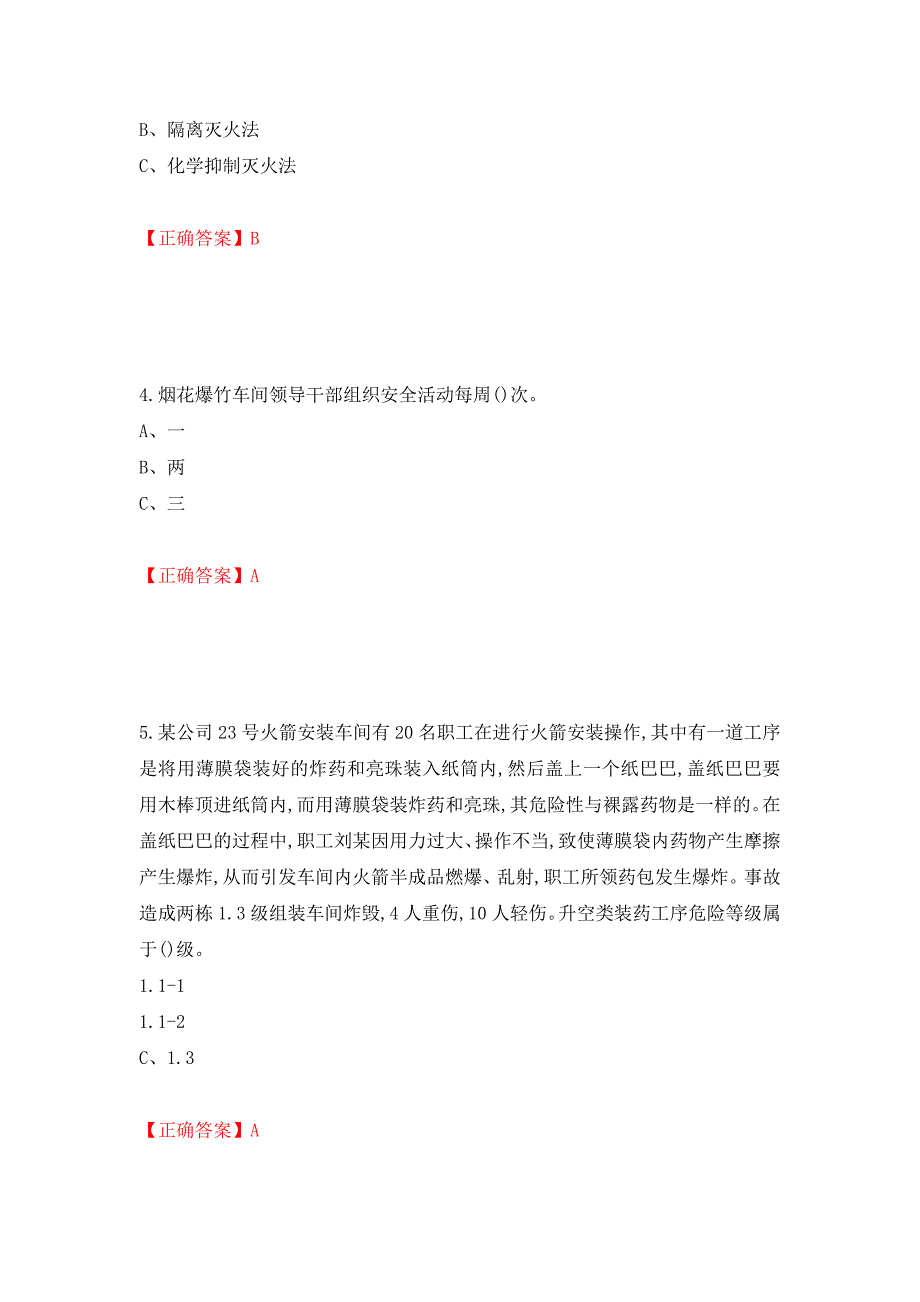 B、隔离灭火法
C、化学抑制灭火法

【正确答案】B

4.烟花爆竹车间领导干部组织安全活动每周()次。
A、一
B、两
C、三

【正确答案】A

5.某公司23号火箭安装车间有20名职工在进行火箭安装操作,其中有一道工序是将用薄膜袋装好的炸药和亮珠装入纸筒内,然后盖上一个纸巴巴,盖纸巴巴要用木棒顶进纸筒内,而用薄膜袋装炸药和亮珠,其危险性与裸露药物是一样的。在盖纸巴巴的过程中,职工刘某因用力过大、操作不当,致使薄膜袋内药物产生摩擦产生爆炸,从而引发车间内火箭半成品燃爆、乱射,职工所领药包发生爆炸。事故造成两栋1.3级组装车间炸毁,4人重伤,10人轻伤。升空类装药工序危险等级属于()级。
1.1-1
1.1-2
C、1.3

【正确答案】A